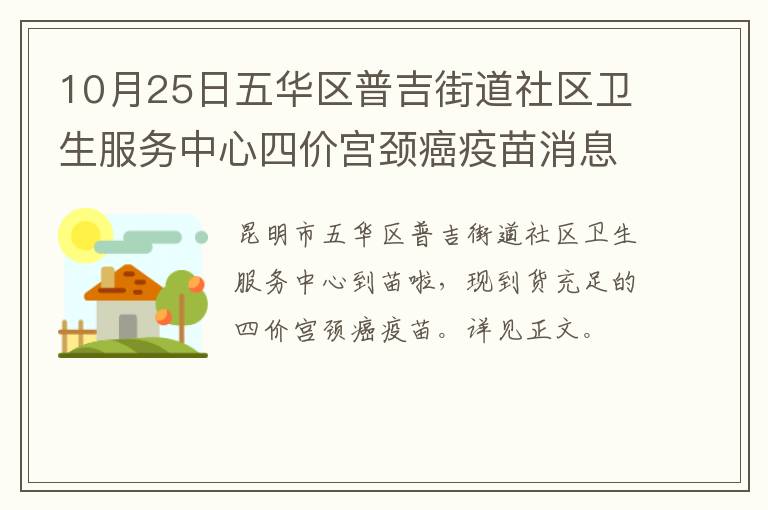 10月25日五华区普吉街道社区卫生服务中心四价宫颈癌疫苗消息

昆明市五华区普吉街道社区卫生服务中心到苗啦，现到货充足的四价宫颈癌疫苗。详见正文。